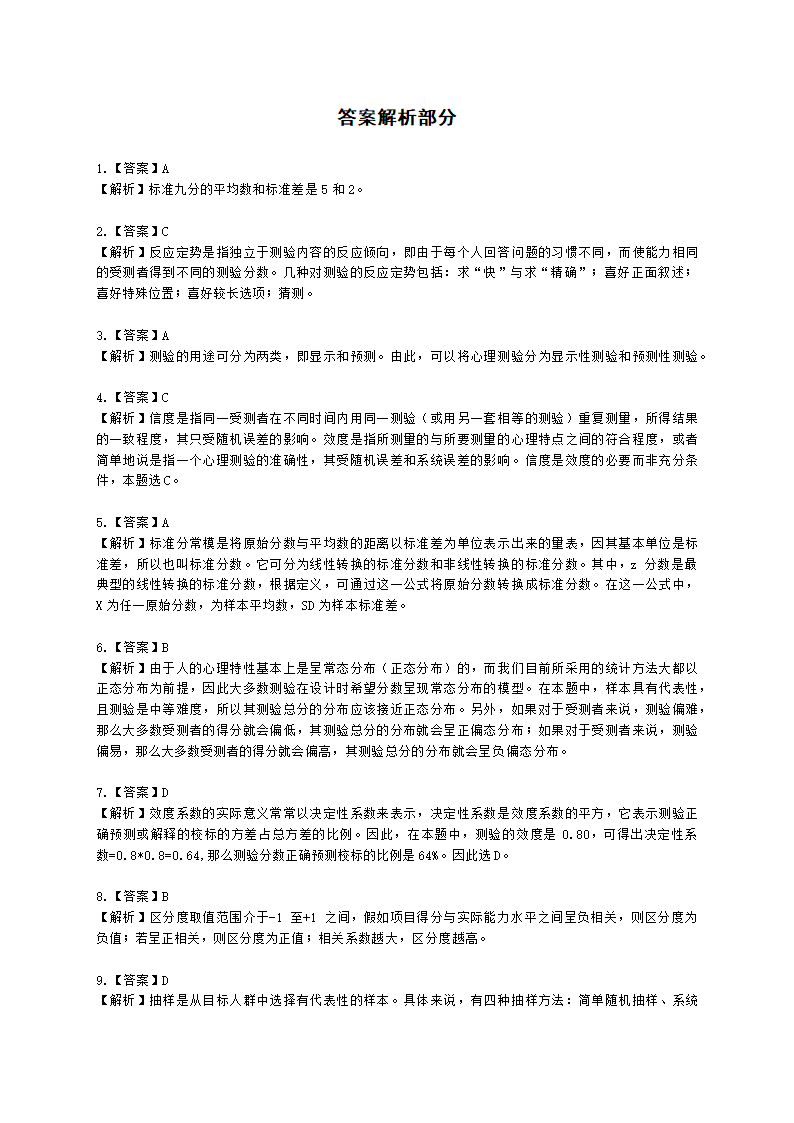 答案解析部分

1.【答案】A
【解析】标准九分的平均数和标准差是 5 和 2。

2.【答案】C
【解析】反应定势是指独立于测验内容的反应倾向，即由于每个人回答问题的习惯不同，而使能力相同的受测者得到不同的测验分数。几种对测验的反应定势包括：求“快”与求“精确”；喜好正面叙述；喜好特殊位置；喜好较长选项；猜测。

3.【答案】A
【解析】测验的用途可分为两类，即显示和预测。由此，可以将心理测验分为显示性测验和预测性测验。

4.【答案】C
【解析】信度是指同一受测者在不同时间内用同一测验（或用另一套相等的测验）重复测量，所得结果的一致程度，其只受随机误差的影响。效度是指所测量的与所要测量的心理特点之间的符合程度，或者简单地说是指一个心理测验的准确性，其受随机误差和系统误差的影响。信度是效度的必要而非充分条件，本题选 C。

5.【答案】A
【解析】标准分常模是将原始分数与平均数的距离以标准差为单位表示出来的量表，因其基本单位是标准差，所以也叫标准分数。它可分为线性转换的标准分数和非线性转换的标准分数。其中，z 分数是最典型的线性转换的标准分数，根据定义，可通过这一公式将原始分数转换成标准分数。在这一公式中，X 为任一原始分数，为样本平均数，SD 为样本标准差。

6.【答案】B
【解析】由于人的心理特性基本上是呈常态分布（正态分布）的，而我们目前所采用的统计方法大都以正态分布为前提，因此大多数测验在设计时希望分数呈现常态分布的模型。在本题中，样本具有代表性，且测验是中等难度，所以其测验总分的分布应该接近正态分布。另外，如果对于受测者来说，测验偏难，那么大多数受测者的得分就会偏低，其测验总分的分布就会呈正偏态分布；如果对于受测者来说，测验偏易，那么大多数受测者的得分就会偏高，其测验总分的分布就会呈负偏态分布。

7.【答案】D
【解析】效度系数的实际意义常常以决定性系数来表示，决定性系数是效度系数的平方，它表示测验正确预测或解释的校标的方差占总方差的比例。因此，在本题中，测验的效度是 0.80，可得出决定性系数=0.8*0.8=0.64,那么测验分数正确预测校标的比例是 64%。因此选 D。

8.【答案】B
【解析】区分度取值范围介于-1 至+1 之间，假如项目得分与实际能力水平之间呈负相关，则区分度为负值；若呈正相关，则区分度为正值；相关系数越大，区分度越高。

9.【答案】D
【解析】抽样是从目标人群中选择有代表性的样本。具体来说，有四种抽样方法：简单随机抽样、系统